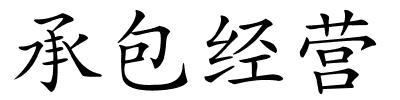 承包经营